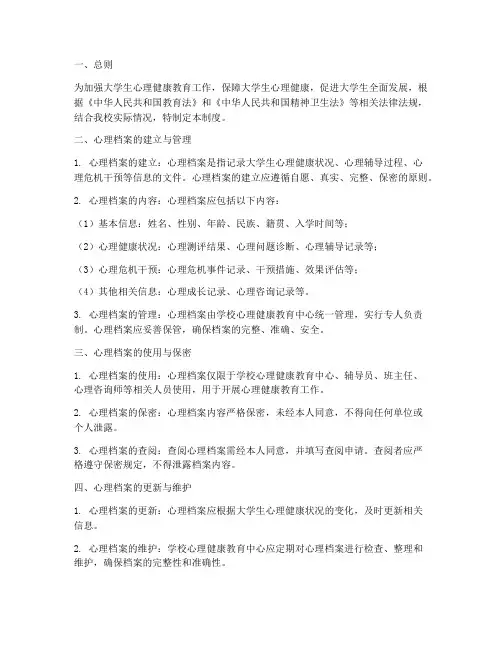 一、总则

为加强大学生心理健康教育工作，保障大学生心理健康，促进大学生全面发展，根据《中华人民共和国教育法》和《中华人民共和国精神卫生法》等相关法律法规，结合我校实际情况，特制定本制度。

二、心理档案的建立与管理

1. 心理档案的建立：心理档案是指记录大学生心理健康状况、心理辅导过程、心理危机干预等信息的文件。心理档案的建立应遵循自愿、真实、完整、保密的原则。

2. 心理档案的内容：心理档案应包括以下内容：

（1）基本信息：姓名、性别、年龄、民族、籍贯、入学时间等；

（2）心理健康状况：心理测评结果、心理问题诊断、心理辅导记录等；

（3）心理危机干预：心理危机事件记录、干预措施、效果评估等；

（4）其他相关信息：心理成长记录、心理咨询记录等。

3. 心理档案的管理：心理档案由学校心理健康教育中心统一管理，实行专人负责制。心理档案应妥善保管，确保档案的完整、准确、安全。

三、心理档案的使用与保密

1. 心理档案的使用：心理档案仅限于学校心理健康教育中心、辅导员、班主任、心理咨询师等相关人员使用，用于开展心理健康教育工作。

2. 心理档案的保密：心理档案内容严格保密，未经本人同意，不得向任何单位或个人泄露。

3. 心理档案的查阅：查阅心理档案需经本人同意，并填写查阅申请。查阅者应严格遵守保密规定，不得泄露档案内容。

四、心理档案的更新与维护

1. 心理档案的更新：心理档案应根据大学生心理健康状况的变化，及时更新相关信息。

2. 心理档案的维护：学校心理健康教育中心应定期对心理档案进行检查、整理和维护，确保档案的完整性和准确性。